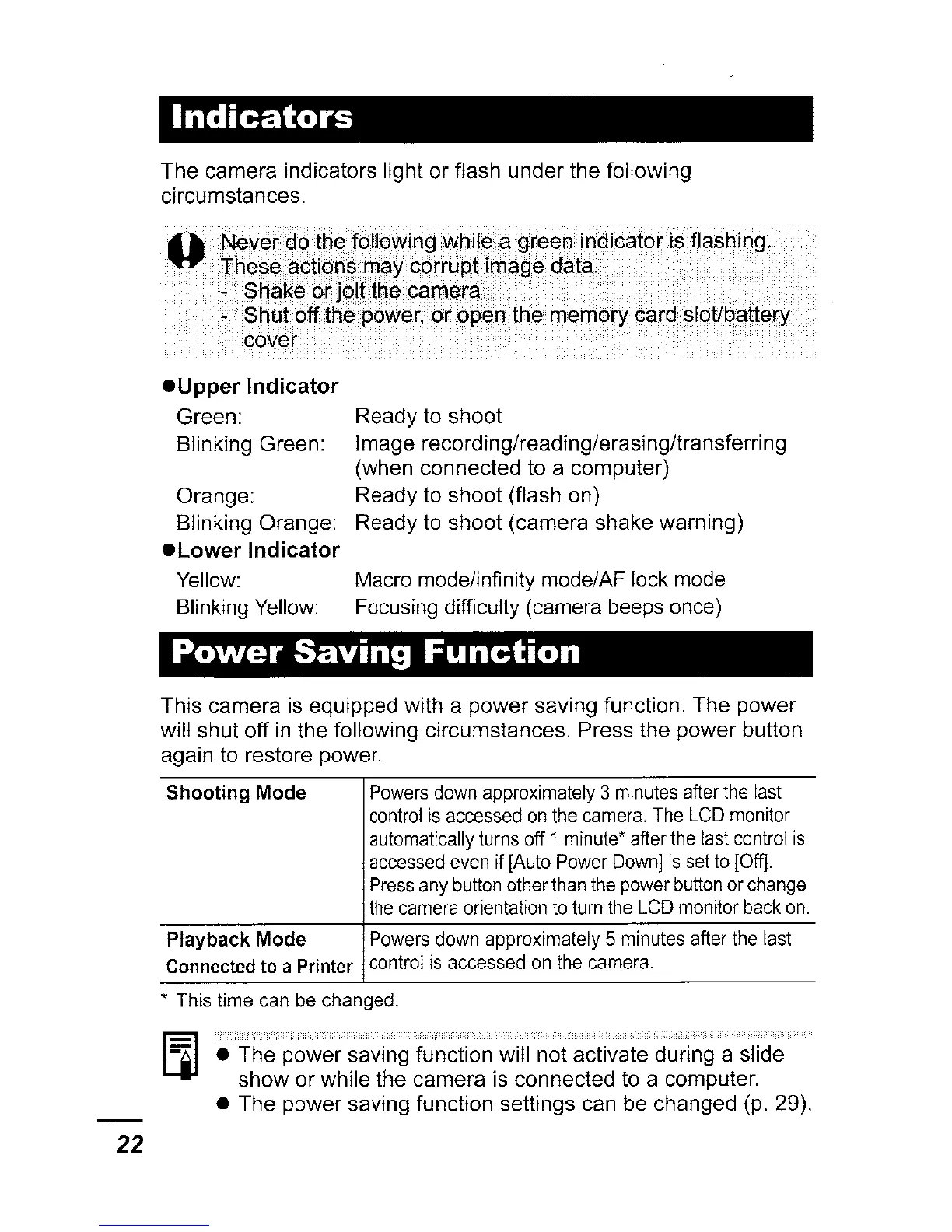 Indicators

The camera indicators light or flash under the following circumstances.

Never do the following while a green indicator is flashing. These actions may corrupt image data.
- Shake or jolt the camera
- Shut off the power, or open the memory card slot/battery cover

●Upper Indicator
Green: Ready to shoot
Blinking Green: Image recording/reading/erasing/transferring (when connected to a computer)
Orange: Ready to shoot (flash on)
Blinking Orange: Ready to shoot (camera shake warning)
●Lower Indicator
Yellow: Macro mode/infinity mode/AF lock mode
Blinking Yellow: Focusing difficulty (camera beeps once)

Power Saving Function

This camera is equipped with a power saving function. The power will shut off in the following circumstances. Press the power button again to restore power.

| Shooting Mode | Powers down approximately 3 minutes after the last control is accessed on the camera. The LCD monitor automatically turns off 1 minute* after the last control is accessed even if [Auto Power Down] is set to [Off]. Press any button other than the power button or change the camera orientation to turn the LCD monitor back on. |
|---|---|
| Playback Mode Connected to a Printer | Powers down approximately 5 minutes after the last control is accessed on the camera. |

* This time can be changed.

● The power saving function will not activate during a slide show or while the camera is connected to a computer.
● The power saving function settings can be changed (p. 29).

22